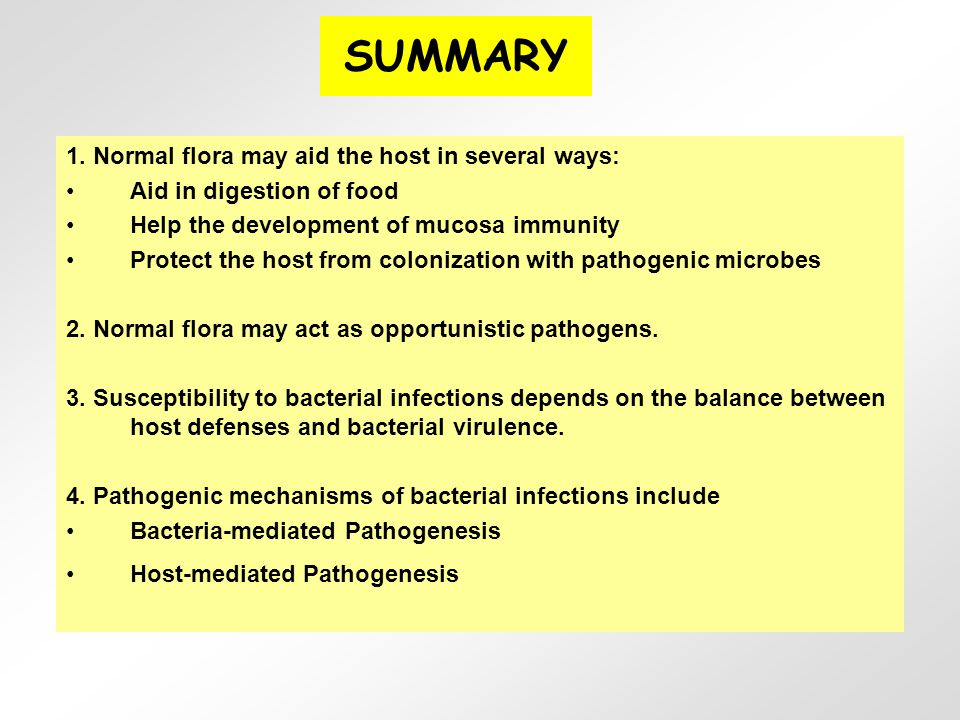 SUMMARY

1. Normal flora may aid the host in several ways:
• Aid in digestion of food
• Help the development of mucosa immunity
• Protect the host from colonization with pathogenic microbes

2. Normal flora may act as opportunistic pathogens.

3. Susceptibility to bacterial infections depends on the balance between host defenses and bacterial virulence.

4. Pathogenic mechanisms of bacterial infections include
• Bacteria-mediated Pathogenesis
• Host-mediated Pathogenesis